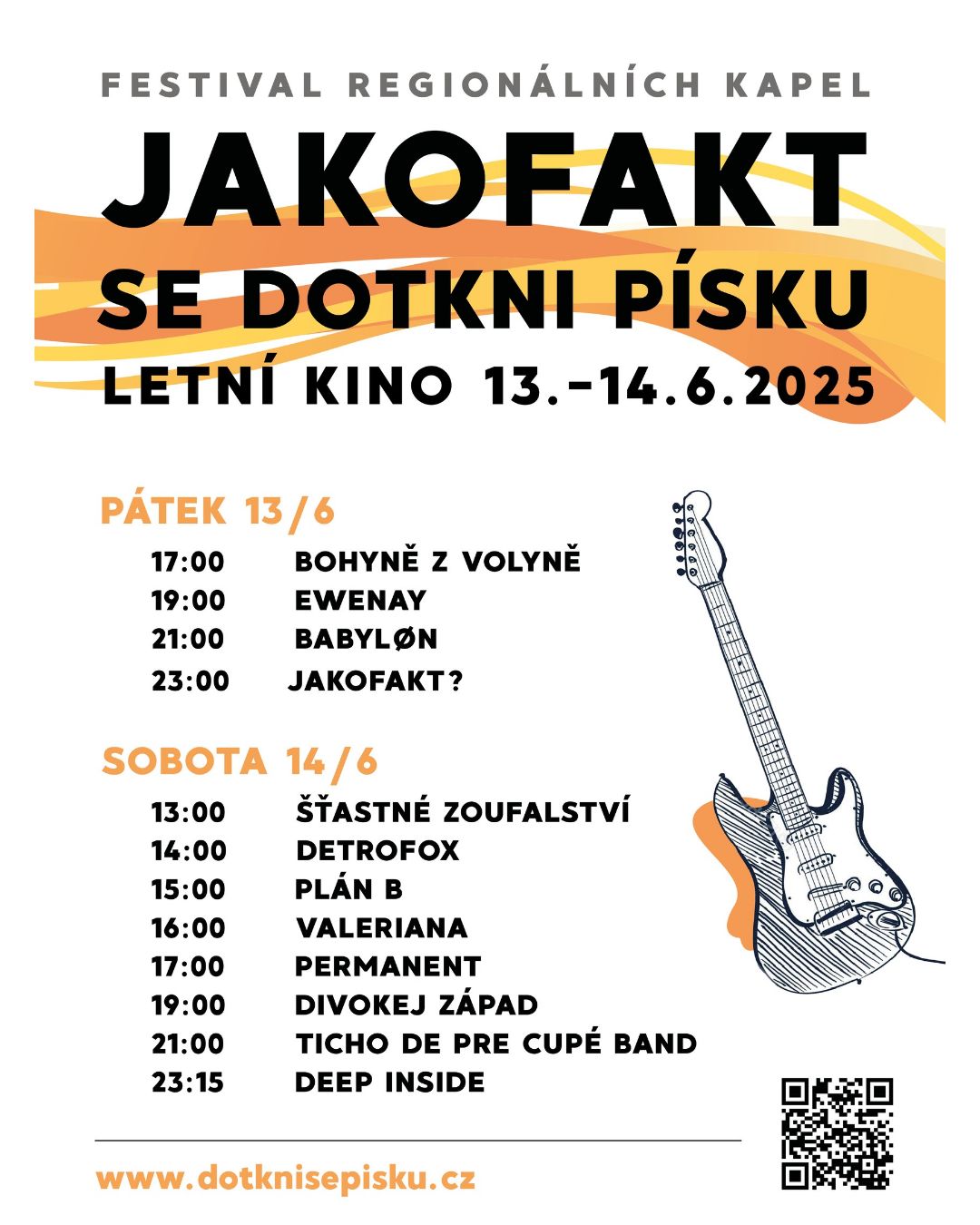 FESTIVAL REGIONÁLNÍCH KAPEL

JAKOFAKT
SE DOTKNI PÍSKU
LETNÍ KINO 13.-14.6.2025

PÁTEK 13/6

17:00 BOHYNĚ Z VOLYNĚ
19:00 EWENAY
21:00 BABYLØN
23:00 JAKOFAKT?

SOBOTA 14/6

13:00 ŠŤASTNÉ ZOUFALSTVÍ
14:00 DETROFOX
15:00 PLÁN B
16:00 VALERIANA
17:00 PERMANENT
19:00 DIVOKEJ ZÁPAD
21:00 TICHO DE PRE CUPÉ BAND
23:15 DEEP INSIDE

www.dotknisepisku.cz